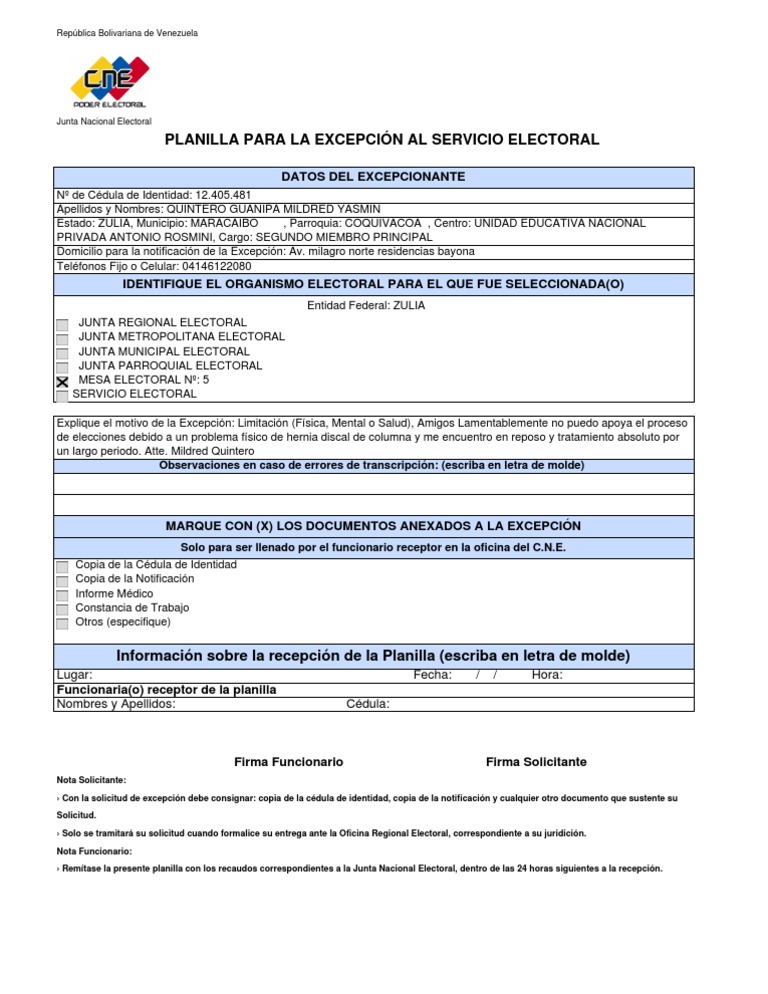 República Bolivariana de Venezuela

CNE
PODER ELECTORAL

Junta Nacional Electoral

PLANILLA PARA LA EXCEPCIÓN AL SERVICIO ELECTORAL

DATOS DEL EXCEPCIONANTE

Nº de Cédula de Identidad: 12.405.481
Apellidos y Nombres: QUINTERO GUANIPA MILDRED YASMIN
Estado: ZULIA, Municipio: MARACAIBO , Parroquia: COQUIVACOA , Centro: UNIDAD EDUCATIVA NACIONAL PRIVADA ANTONIO ROSMINI, Cargo: SEGUNDO MIEMBRO PRINCIPAL
Domicilio para la notificación de la Excepción: Av. milagro norte residencias bayona
Teléfonos Fijo o Celular: 04146122080

IDENTIFIQUE EL ORGANISMO ELECTORAL PARA EL QUE FUE SELECCIONADA(O)

Entidad Federal: ZULIA

JUNTA REGIONAL ELECTORAL
JUNTA METROPOLITANA ELECTORAL
JUNTA MUNICIPAL ELECTORAL
JUNTA PARROQUIAL ELECTORAL
X MESA ELECTORAL Nº: 5
SERVICIO ELECTORAL

Explique el motivo de la Excepción: Limitación (Física, Mental o Salud), Amigos Lamentablemente no puedo apoya el proceso de elecciones debido a un problema físico de hernia discal de columna y me encuentro en reposo y tratamiento absoluto por un largo periodo. Atte. Mildred Quintero

Observaciones en caso de errores de transcripción: (escriba en letra de molde)

MARQUE CON (X) LOS DOCUMENTOS ANEXADOS A LA EXCEPCIÓN

Solo para ser llenado por el funcionario receptor en la oficina del C.N.E.

Copia de la Cédula de Identidad
Copia de la Notificación
Informe Médico
Constancia de Trabajo
Otros (especifique)

Información sobre la recepción de la Planilla (escriba en letra de molde)

Lugar: Fecha: / / Hora:
Funcionaria(o) receptor de la planilla
Nombres y Apellidos: Cédula:

Firma Funcionario Firma Solicitante

Nota Solicitante:

› Con la solicitud de excepción debe consignar: copia de la cédula de identidad, copia de la notificación y cualquier otro documento que sustente su Solicitud.

› Solo se tramitará su solicitud cuando formalice su entrega ante la Oficina Regional Electoral, correspondiente a su juridición.

Nota Funcionario:

› Remítase la presente planilla con los recaudos correspondientes a la Junta Nacional Electoral, dentro de las 24 horas siguientes a la recepción.